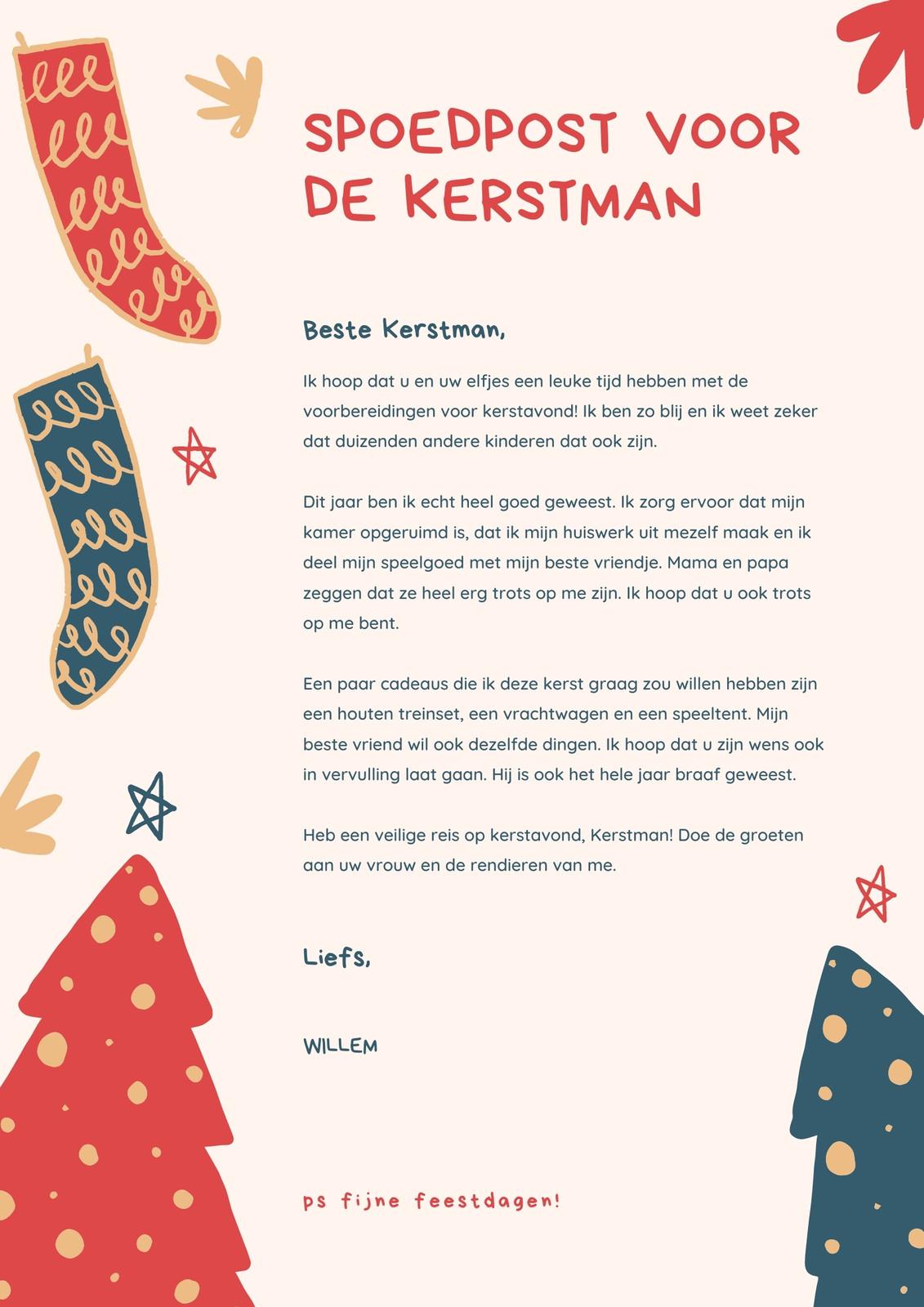 SPOEDPOST VOOR DE KERSTMAN

Beste Kerstman,

Ik hoop dat u en uw elfjes een leuke tijd hebben met de voorbereidingen voor kerstavond! Ik ben zo blij en ik weet zeker dat duizenden andere kinderen dat ook zijn.

Dit jaar ben ik echt heel goed geweest. Ik zorg ervoor dat mijn kamer opgeruimd is, dat ik mijn huiswerk uit mezelf maak en ik deel mijn speelgoed met mijn beste vriendje. Mama en papa zeggen dat ze heel erg trots op me zijn. Ik hoop dat u ook trots op me bent.

Een paar cadeaus die ik deze kerst graag zou willen hebben zijn een houten treinset, een vrachtwagen en een speeltent. Mijn beste vriend wil ook dezelfde dingen. Ik hoop dat u zijn wens ook in vervulling laat gaan. Hij is ook het hele jaar braaf geweest.

Heb een veilige reis op kerstavond, Kerstman! Doe de groeten aan uw vrouw en de rendieren van me.

Liefs,

WILLEM

ps fijne feestdagen!